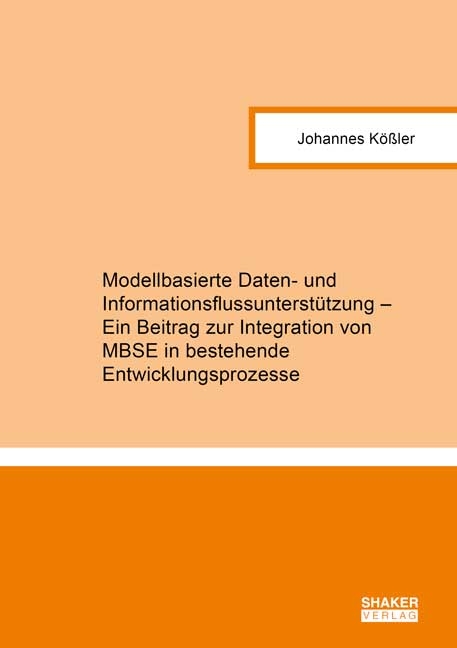 Johannes Kößler

Modellbasierte Daten- und Informationsflussunterstützung – Ein Beitrag zur Integration von MBSE in bestehende Entwicklungsprozesse

SHAKER
VERLAG